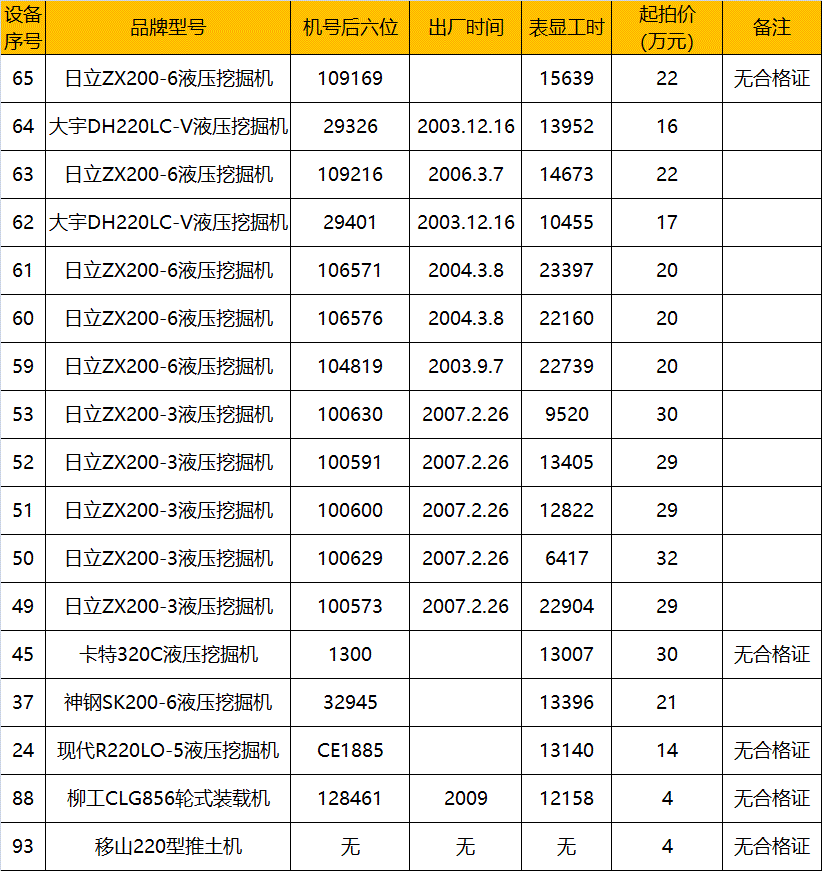 | 设备序号 | 品牌型号 | 机号后六位 | 出厂时间 | 表显工时 | 起拍价(万元) | 备注 |
|---|---|---|---|---|---|---|
| 65 | 日立ZX200-6液压挖掘机 | 109169 | | 15639 | 22 | 无合格证 |
| 64 | 大宇DH220LC-V液压挖掘机 | 29326 | 2003.12.16 | 13952 | 16 | |
| 63 | 日立ZX200-6液压挖掘机 | 109216 | 2006.3.7 | 14673 | 22 | |
| 62 | 大宇DH220LC-V液压挖掘机 | 29401 | 2003.12.16 | 10455 | 17 | |
| 61 | 日立ZX200-6液压挖掘机 | 106571 | 2004.3.8 | 23397 | 20 | |
| 60 | 日立ZX200-6液压挖掘机 | 106576 | 2004.3.8 | 22160 | 20 | |
| 59 | 日立ZX200-6液压挖掘机 | 104819 | 2003.9.7 | 22739 | 20 | |
| 53 | 日立ZX200-3液压挖掘机 | 100630 | 2007.2.26 | 9520 | 30 | |
| 52 | 日立ZX200-3液压挖掘机 | 100591 | 2007.2.26 | 13405 | 29 | |
| 51 | 日立ZX200-3液压挖掘机 | 100600 | 2007.2.26 | 12822 | 29 | |
| 50 | 日立ZX200-3液压挖掘机 | 100629 | 2007.2.26 | 6417 | 32 | |
| 49 | 日立ZX200-3液压挖掘机 | 100573 | 2007.2.26 | 22904 | 29 | |
| 45 | 卡特320C液压挖掘机 | 1300 | | 13007 | 30 | 无合格证 |
| 37 | 神钢SK200-6液压挖掘机 | 32945 | | 13396 | 21 | |
| 24 | 现代R220LO-5液压挖掘机 | CE1885 | | 13140 | 14 | 无合格证 |
| 88 | 柳工CLG856轮式装载机 | 128461 | 2009 | 12158 | 4 | 无合格证 |
| 93 | 移山220型推土机 | 无 | 无 | 无 | 4 | 无合格证 |